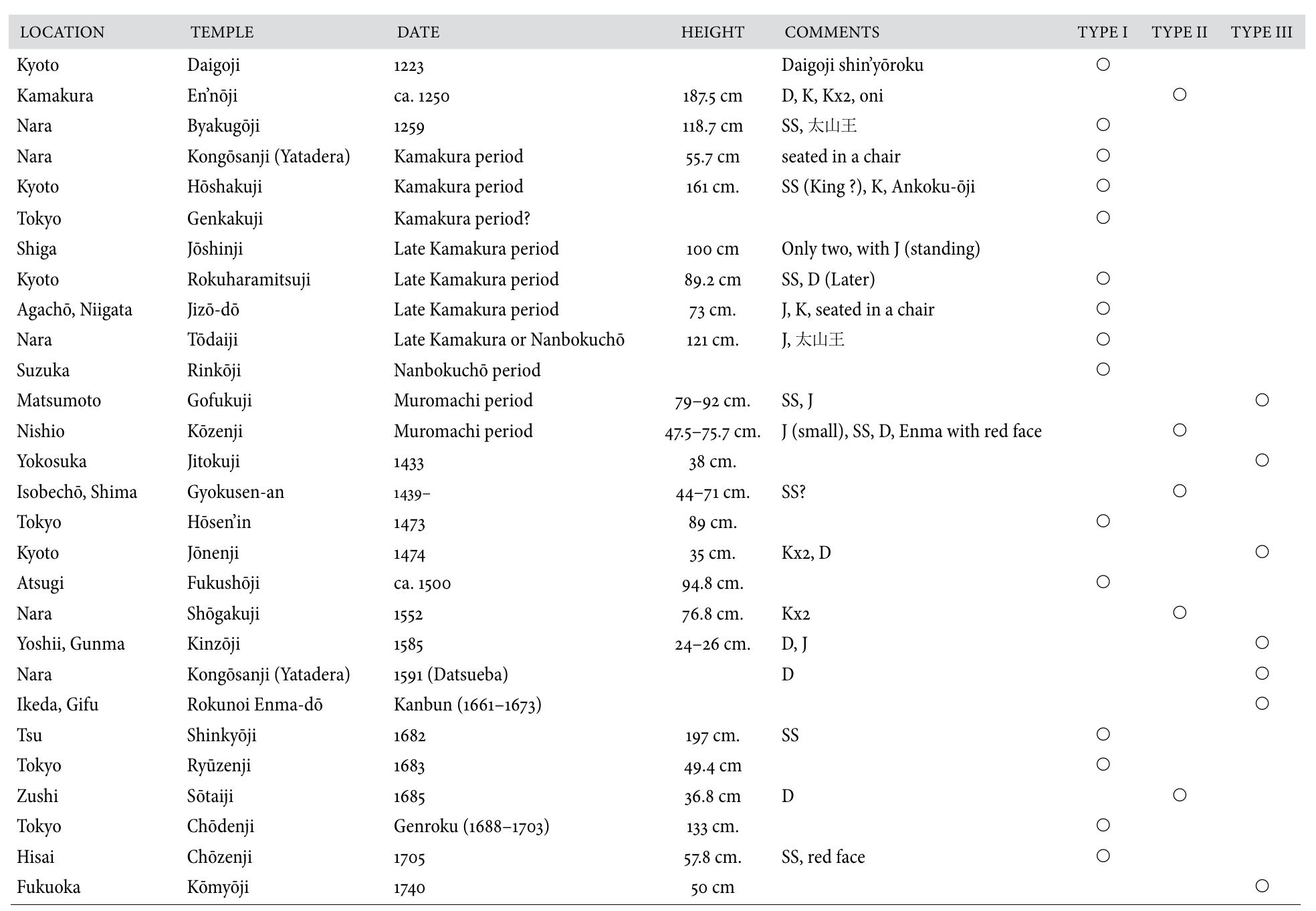 | LOCATION | TEMPLE | DATE | HEIGHT | COMMENTS | TYPE I | TYPE II | TYPE III |
|---|---|---|---|---|---|---|---|
| Kyoto | Daigoji | 1223 | | Daigoji shin'yōroku | ○ | | |
| Kamakura | En'nōji | ca. 1250 | 187.5 cm | D, K, Kx2, oni | | ○ | |
| Nara | Byakugōji | 1259 | 118.7 cm | SS, 太山王 | ○ | | |
| Nara | Kongōsanji (Yatadera) | Kamakura period | 55.7 cm | seated in a chair | ○ | | |
| Kyoto | Hōshakuji | Kamakura period | 161 cm. | SS (King ?), K, Ankoku-ōji | ○ | | |
| Tokyo | Genkakuji | Kamakura period? | | | ○ | | |
| Shiga | Jōshinji | Late Kamakura period | 100 cm | Only two, with J (standing) | | | |
| Kyoto | Rokuharamitsuji | Late Kamakura period | 89.2 cm | SS, D (Later) | ○ | | |
| Agachō, Niigata | Jizō-dō | Late Kamakura period | 73 cm. | J, K, seated in a chair | ○ | | |
| Nara | Tōdaiji | Late Kamakura or Nanbokuchō | 121 cm. | J, 太山王 | ○ | | |
| Suzuka | Rinkōji | Nanbokuchō period | | | ○ | | |
| Matsumoto | Gofukuji | Muromachi period | 79–92 cm. | SS, J | | | ○ |
| Nishio | Kōzenji | Muromachi period | 47.5–75.7 cm. | J (small), SS, D, Enma with red face | | ○ | |
| Yokosuka | Jitokuji | 1433 | 38 cm. | | | | ○ |
| Isobechō, Shima | Gyokusen-an | 1439– | 44–71 cm. | SS? | | ○ | |
| Tokyo | Hōsen'in | 1473 | 89 cm. | | ○ | | |
| Kyoto | Jōnenji | 1474 | 35 cm. | Kx2, D | | | ○ |
| Atsugi | Fukushōji | ca. 1500 | 94.8 cm. | | ○ | | |
| Nara | Shōgakuji | 1552 | 76.8 cm. | Kx2 | | ○ | |
| Yoshii, Gunma | Kinzōji | 1585 | 24–26 cm. | D, J | | | ○ |
| Nara | Kongōsanji (Yatadera) | 1591 (Datsueba) | | D | | | ○ |
| Ikeda, Gifu | Rokunoi Enma-dō | Kanbun (1661–1673) | | | | | ○ |
| Tsu | Shinkyōji | 1682 | 197 cm. | SS | ○ | | |
| Tokyo | Ryūzenji | 1683 | 49.4 cm | | ○ | | |
| Zushi | Sōtaiji | 1685 | 36.8 cm | D | | ○ | |
| Tokyo | Chōdenji | Genroku (1688–1703) | 133 cm. | | ○ | | |
| Hisai | Chōzenji | 1705 | 57.8 cm. | SS, red face | ○ | | |
| Fukuoka | Kōmyōji | 1740 | 50 cm | | | | ○ |